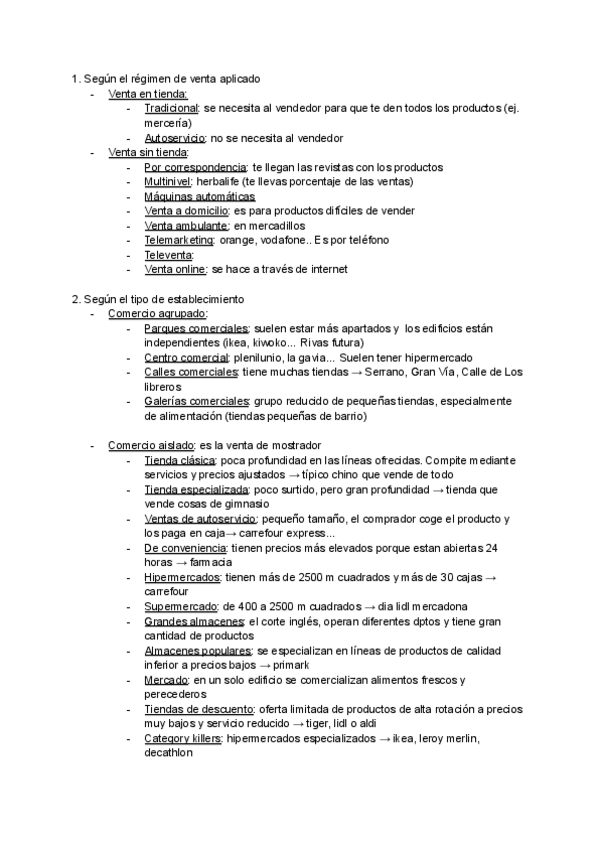 1. Según el régimen de venta aplicado
- Venta en tienda:
  - Tradicional: se necesita al vendedor para que te den todos los productos (ej. mercería)
  - Autoservicio: no se necesita al vendedor
- Venta sin tienda:
  - Por correspondencia: te llegan las revistas con los productos
  - Multinivel: herbalife (te llevas porcentaje de las ventas)
  - Máquinas automáticas
  - Venta a domicilio: es para productos difíciles de vender
  - Venta ambulante: en mercadillos
  - Telemarketing: orange, vodafone.. Es por teléfono
  - Televenta:
  - Venta online: se hace a través de internet

2. Según el tipo de establecimiento
- Comercio agrupado:
  - Parques comerciales: suelen estar más apartados y los edificios están independientes (ikea, kiwoko... Rivas futura)
  - Centro comercial: plenilunio, la gavia... Suelen tener hipermercado
  - Calles comerciales: tiene muchas tiendas → Serrano, Gran Vía, Calle de Los libreros
  - Galerías comerciales: grupo reducido de pequeñas tiendas, especialmente de alimentación (tiendas pequeñas de barrio)

- Comercio aislado: es la venta de mostrador
  - Tienda clásica: poca profundidad en las líneas ofrecidas. Compite mediante servicios y precios ajustados → típico chino que vende de todo
  - Tienda especializada: poco surtido, pero gran profundidad → tienda que vende cosas de gimnasio
  - Ventas de autoservicio: pequeño tamaño, el comprador coge el producto y los paga en caja→ carrefour express...
  - De conveniencia: tienen precios más elevados porque estan abiertas 24 horas → farmacia
  - Hipermercados: tienen más de 2500 m cuadrados y más de 30 cajas → carrefour
  - Supermercado: de 400 a 2500 m cuadrados → dia lidl mercadona
  - Grandes almacenes: el corte inglés, operan diferentes dptos y tiene gran cantidad de productos
  - Almacenes populares: se especializan en líneas de productos de calidad inferior a precios bajos → primark
  - Mercado: en un solo edificio se comercializan alimentos frescos y perecederos
  - Tiendas de descuento: oferta limitada de productos de alta rotación a precios muy bajos y servicio reducido → tiger, lidl o aldi
  - Category killers: hipermercados especializados → ikea, leroy merlin, decathlon